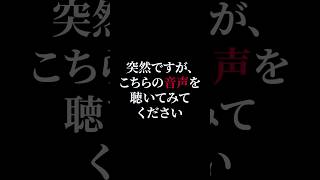 突然ですが、
こちらの音声を
聴いてみて
ください